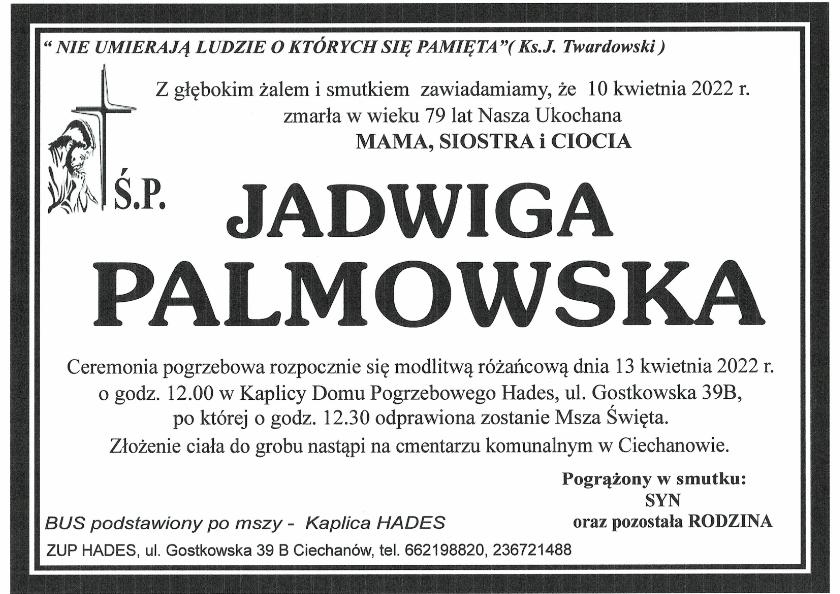 " NIE UMIERAJĄ LUDZIE O KTÓRYCH SIĘ PAMIĘTA"( Ks.J. Twardowski )

Z głębokim żalem i smutkiem zawiadamiamy, że 10 kwietnia 2022 r.
zmarła w wieku 79 lat Nasza Ukochana
MAMA, SIOSTRA i CIOCIA

Ś.P.

JADWIGA
PALMOWSKA

Ceremonia pogrzebowa rozpocznie się modlitwą różańcową dnia 13 kwietnia 2022 r. o godz. 12.00 w Kaplicy Domu Pogrzebowego Hades, ul. Gostkowska 39B, po której o godz. 12.30 odprawiona zostanie Msza Święta. Złożenie ciała do grobu nastąpi na cmentarzu komunalnym w Ciechanowie.

Pogrążony w smutku:
SYN
oraz pozostała RODZINA

BUS podstawiony po mszy - Kaplica HADES

ZUP HADES, ul. Gostkowska 39 B Ciechanów, tel. 662198820, 236721488